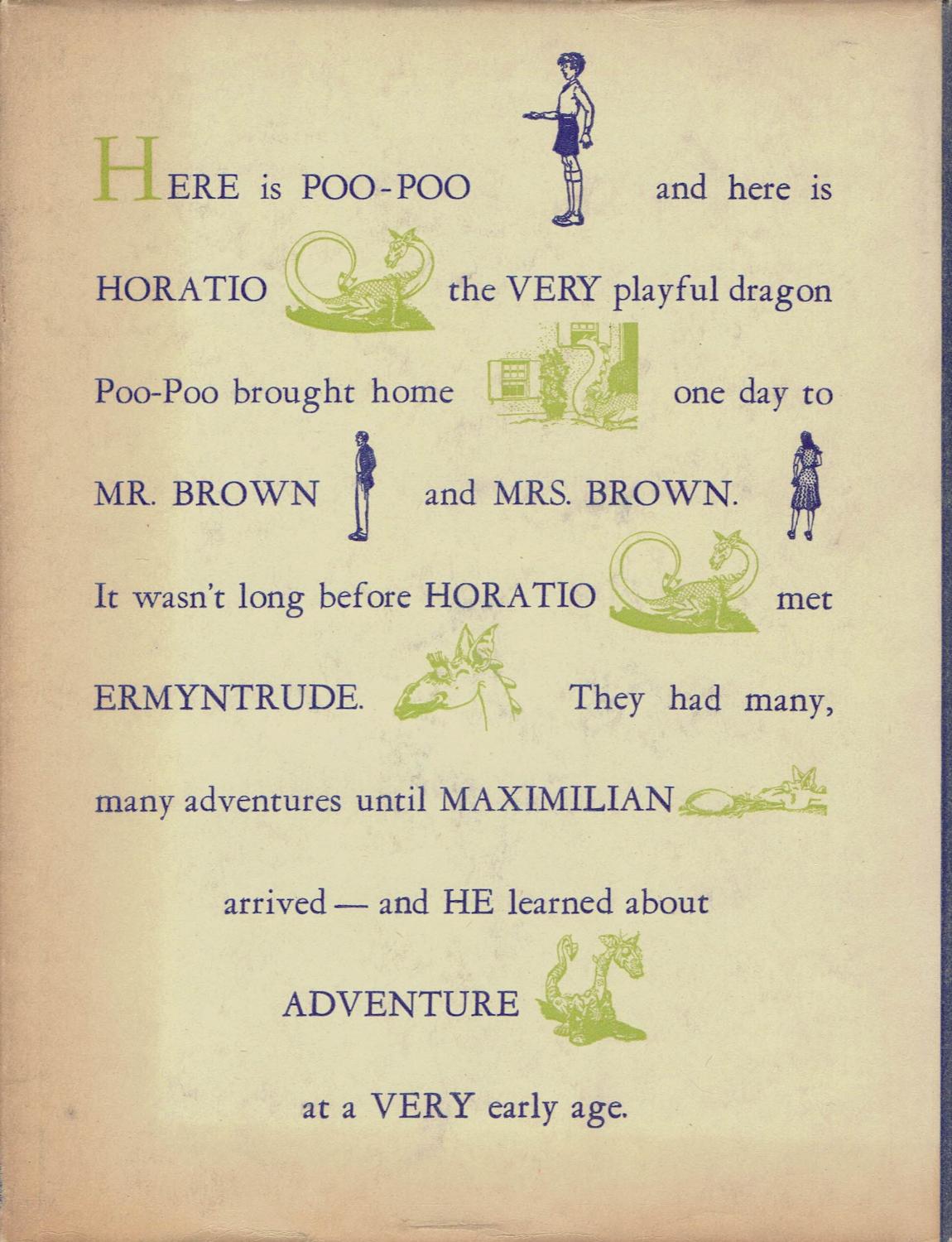 HERE is POO-POO and here is HORATIO the VERY playful dragon Poo-Poo brought home one day to MR. BROWN and MRS. BROWN. It wasn't long before HORATIO met ERMYNTRUDE. They had many, many adventures until MAXIMILIAN arrived — and HE learned about ADVENTURE at a VERY early age.